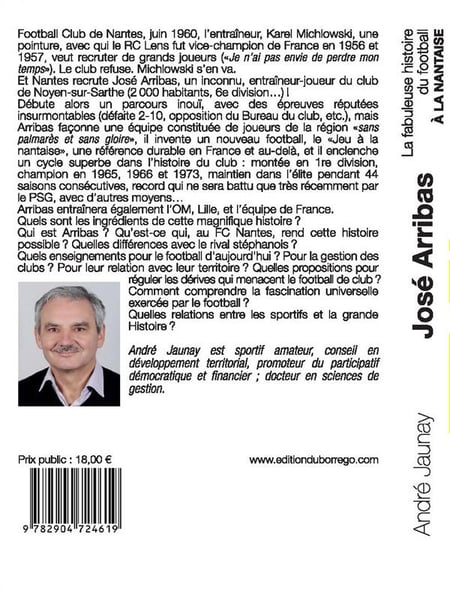 Football Club de Nantes, juin 1960, l'entraîneur, Karel Michlowski, une pointure, avec qui le RC Lens fut vice-champion de France en 1956 et 1957, veut recruter de grands joueurs («Je n'ai pas envie de perdre mon temps»). Le club refuse. Michlowski s'en va.
Et Nantes recrute José Arribas, un inconnu, entraîneur-joueur du club de Noyen-sur-Sarthe (2 000 habitants, 6e division...) !
Débute alors un parcours inouï, avec des épreuves réputées insurmontables (défaite 2-10, opposition du Bureau du club, etc.), mais Arribas façonne une équipe constituée de joueurs de la région «sans palmarès et sans gloire», il invente un nouveau football, le «Jeu à la nantaise», une référence durable en France et au-delà, et il enclenche un cycle superbe dans l'histoire du club : montée en 1re division, champion en 1965, 1966 et 1973, maintien dans l'élite pendant 44 saisons consécutives, record qui ne sera battu que très récemment par le PSG, avec d'autres moyens...
Arribas entraînera également l'OM, Lille, et l'équipe de France.
Quels sont les ingrédients de cette magnifique histoire ?
Qui est Arribas ? Qu'est-ce qui, au FC Nantes, rend cette histoire possible ? Quelles différences avec le rival stéphanois ?
Quels enseignements pour le football d'aujourd'hui ? Pour la gestion des clubs ? Pour leur relation avec leur territoire ? Quelles propositions pour réguler les dérives qui menacent le football de club ?
Comment comprendre la fascination universelle exercée par le football ?
Quelles relations entre les sportifs et la grande Histoire ?

André Jaunay est sportif amateur, conseil en développement territorial, promoteur du participatif démocratique et financier ; docteur en sciences de gestion.

Prix public : 18,00 €

www.editionduborrego.com

9 782904 724619

La fabuleuse histoire du football À LA NANTAISE

José Arribas

André Jaunay